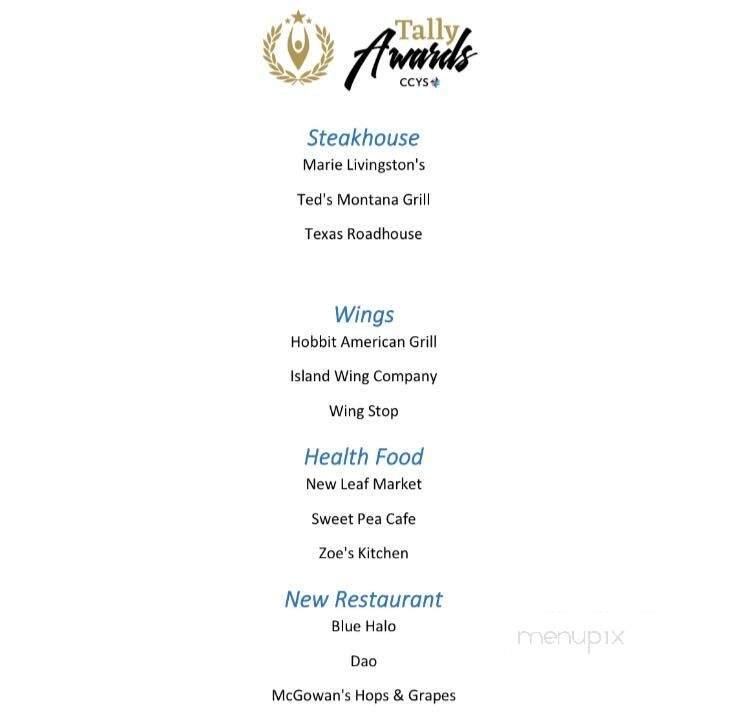 Tally Awards
CCYS

Steakhouse
Marie Livingston's
Ted's Montana Grill
Texas Roadhouse

Wings
Hobbit American Grill
Island Wing Company
Wing Stop

Health Food
New Leaf Market
Sweet Pea Cafe
Zoe's Kitchen

New Restaurant
Blue Halo
Dao
McGowan's Hops & Grapes

menupix